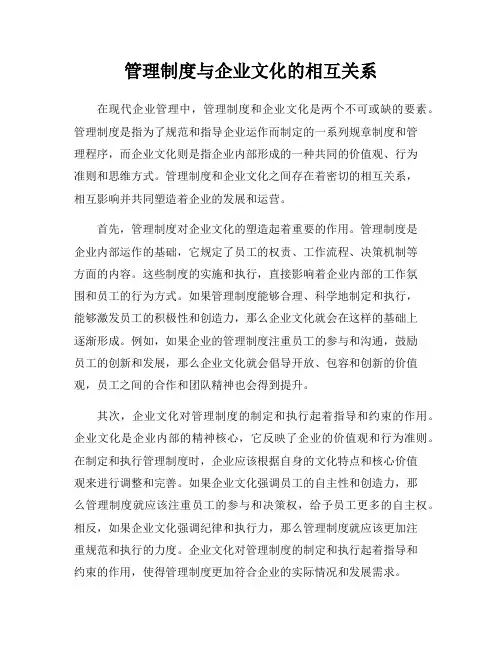 管理制度与企业文化的相互关系

在现代企业管理中，管理制度和企业文化是两个不可或缺的要素。管理制度是指为了规范和指导企业运作而制定的一系列规章制度和管理程序，而企业文化则是指企业内部形成的一种共同的价值观、行为准则和思维方式。管理制度和企业文化之间存在着密切的相互关系，相互影响并共同塑造着企业的发展和运营。

首先，管理制度对企业文化的塑造起着重要的作用。管理制度是企业内部运作的基础，它规定了员工的权责、工作流程、决策机制等方面的内容。这些制度的实施和执行，直接影响着企业内部的工作氛围和员工的行为方式。如果管理制度能够合理、科学地制定和执行，能够激发员工的积极性和创造力，那么企业文化就会在这样的基础上逐渐形成。例如，如果企业的管理制度注重员工的参与和沟通，鼓励员工的创新和发展，那么企业文化就会倡导开放、包容和创新的价值观，员工之间的合作和团队精神也会得到提升。

其次，企业文化对管理制度的制定和执行起着指导和约束的作用。企业文化是企业内部的精神核心，它反映了企业的价值观和行为准则。在制定和执行管理制度时，企业应该根据自身的文化特点和核心价值观来进行调整和完善。如果企业文化强调员工的自主性和创造力，那么管理制度就应该注重员工的参与和决策权，给予员工更多的自主权。相反，如果企业文化强调纪律和执行力，那么管理制度就应该更加注重规范和执行的力度。企业文化对管理制度的制定和执行起着指导和约束的作用，使得管理制度更加符合企业的实际情况和发展需求。